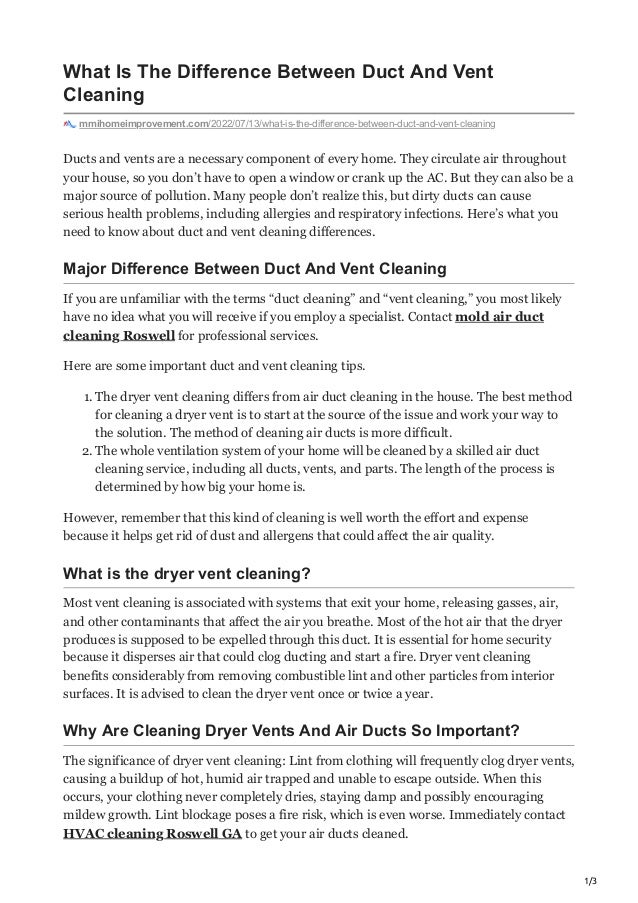 What Is The Difference Between Duct And Vent Cleaning

mmihomeimprovement.com/2022/07/13/what-is-the-difference-between-duct-and-vent-cleaning

Ducts and vents are a necessary component of every home. They circulate air throughout your house, so you don't have to open a window or crank up the AC. But they can also be a major source of pollution. Many people don't realize this, but dirty ducts can cause serious health problems, including allergies and respiratory infections. Here's what you need to know about duct and vent cleaning differences.

Major Difference Between Duct And Vent Cleaning

If you are unfamiliar with the terms "duct cleaning" and "vent cleaning," you most likely have no idea what you will receive if you employ a specialist. Contact mold air duct cleaning Roswell for professional services.

Here are some important duct and vent cleaning tips.

1. The dryer vent cleaning differs from air duct cleaning in the house. The best method for cleaning a dryer vent is to start at the source of the issue and work your way to the solution. The method of cleaning air ducts is more difficult.
2. The whole ventilation system of your home will be cleaned by a skilled air duct cleaning service, including all ducts, vents, and parts. The length of the process is determined by how big your home is.

However, remember that this kind of cleaning is well worth the effort and expense because it helps get rid of dust and allergens that could affect the air quality.

What is the dryer vent cleaning?

Most vent cleaning is associated with systems that exit your home, releasing gasses, air, and other contaminants that affect the air you breathe. Most of the hot air that the dryer produces is supposed to be expelled through this duct. It is essential for home security because it disperses air that could clog ducting and start a fire. Dryer vent cleaning benefits considerably from removing combustible lint and other particles from interior surfaces. It is advised to clean the dryer vent once or twice a year.

Why Are Cleaning Dryer Vents And Air Ducts So Important?

The significance of dryer vent cleaning: Lint from clothing will frequently clog dryer vents, causing a buildup of hot, humid air trapped and unable to escape outside. When this occurs, your clothing never completely dries, staying damp and possibly encouraging mildew growth. Lint blockage poses a fire risk, which is even worse. Immediately contact HVAC cleaning Roswell GA to get your air ducts cleaned.

1/3